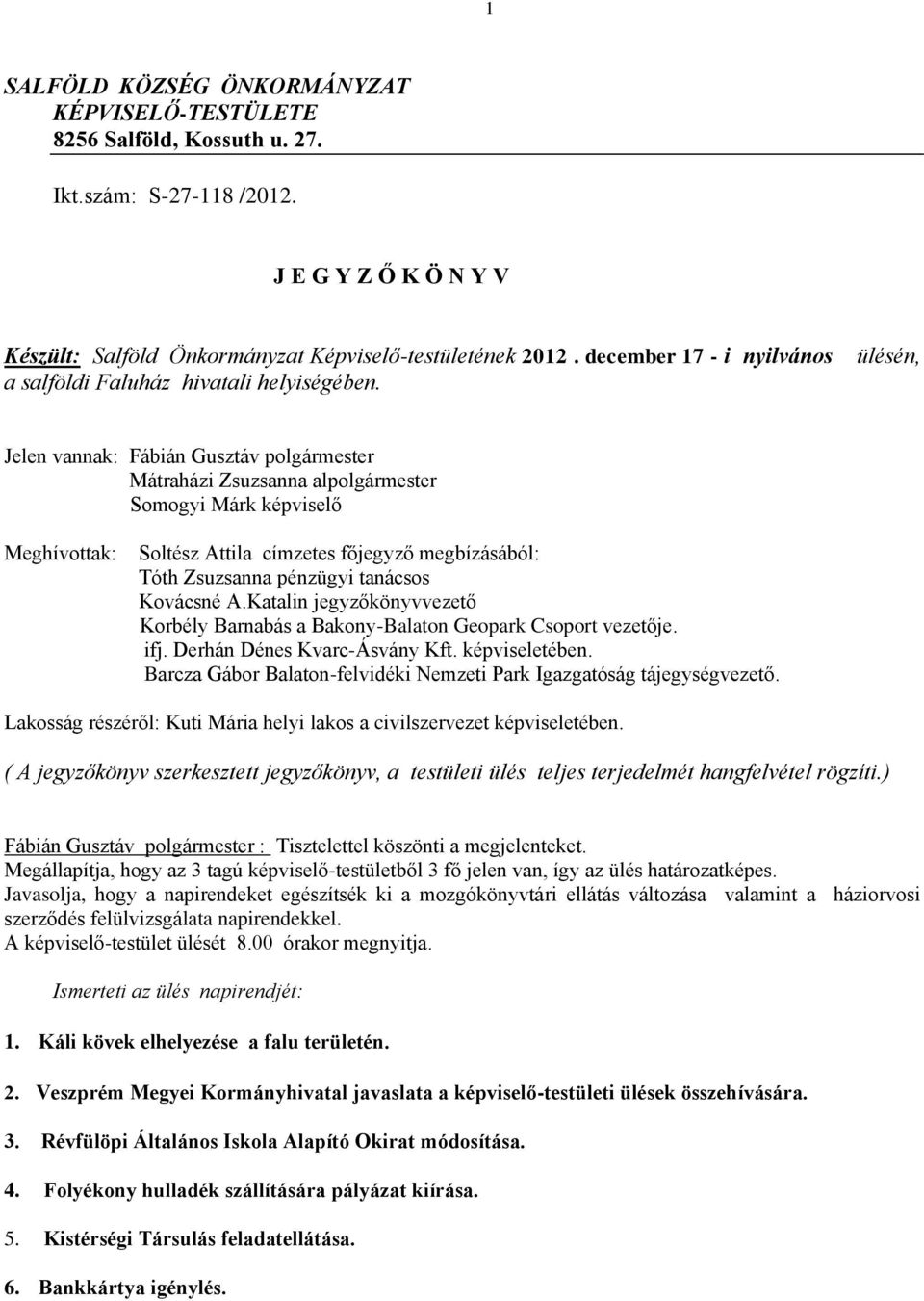 1

SALFÖLD KÖZSÉG ÖNKORMÁNYZAT
KÉPVISELŐ-TESTÜLETE
8256 Salföld, Kossuth u. 27.

Ikt.szám: S-27-118 /2012.

J E G Y Z Ő K Ö N Y V

Készült: Salföld Önkormányzat Képviselő-testületének 2012 . december 17 - i nyilvános ülésén, a salföldi Faluház hivatali helyiségében.

Jelen vannak: Fábián Gusztáv polgármester
Mátraházi Zsuzsanna alpolgármester
Somogyi Márk képviselő

Meghívottak: Soltész Attila címzetes főjegyző megbízásából:
Tóth Zsuzsanna pénzügyi tanácsos
Kovácsné A.Katalin jegyzőkönyvvezető
Korbély Barnabás a Bakony-Balaton Geopark Csoport vezetője.
ifj. Derhán Dénes Kvarc-Ásvány Kft. képviseletében.
Barcza Gábor Balaton-felvidéki Nemzeti Park Igazgatóság tájegységvezető.

Lakosság részéről: Kuti Mária helyi lakos a civilszervezet képviseletében.

( A jegyzőkönyv szerkesztett jegyzőkönyv, a testületi ülés teljes terjedelmét hangfelvétel rögzíti.)

Fábián Gusztáv polgármester : Tisztelettel köszönti a megjelenteket.
Megállapítja, hogy az 3 tagú képviselő-testületből 3 fő jelen van, így az ülés határozatképes.
Javasolja, hogy a napirendeket egészítsék ki a mozgókönyvtári ellátás változása valamint a háziorvosi szerződés felülvizsgálata napirendekkel.
A képviselő-testület ülését 8.00 órakor megnyitja.

Ismerteti az ülés napirendjét:

1. Káli kövek elhelyezése a falu területén.

2. Veszprém Megyei Kormányhivatal javaslata a képviselő-testületi ülések összehívására.

3. Révfülöpi Általános Iskola Alapító Okirat módosítása.

4. Folyékony hulladék szállítására pályázat kiírása.

5. Kistérségi Társulás feladatellátása.

6. Bankkártya igénylés.